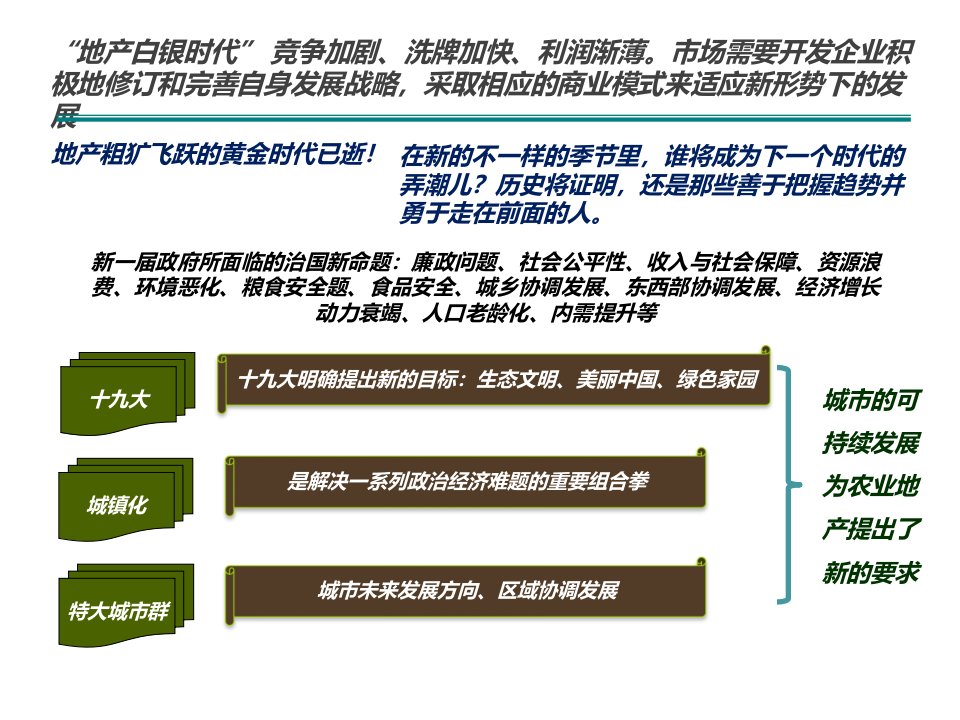 “地产白银时代”竞争加剧、洗牌加快、利润渐薄。市场需要开发企业积极地修订和完善自身发展战略，采取相应的商业模式来适应新形势下的发展

地产粗犷飞跃的黄金时代已逝！

在新的不一样的季节里，谁将成为下一个时代的弄潮儿？历史将证明，还是那些善于把握趋势并勇于走在前面的人。

新一届政府所面临的治国新命题：廉政问题、社会公平性、收入与社会保障、资源浪费、环境恶化、粮食安全题、食品安全、城乡协调发展、东西部协调发展、经济增长动力衰竭、人口老龄化、内需提升等

十九大

十九大明确提出新的目标：生态文明、美丽中国、绿色家园

城镇化

是解决一系列政治经济难题的重要组合拳

特大城市群

城市未来发展方向、区域协调发展

城市的可持续发展为农业地产提出了新的要求